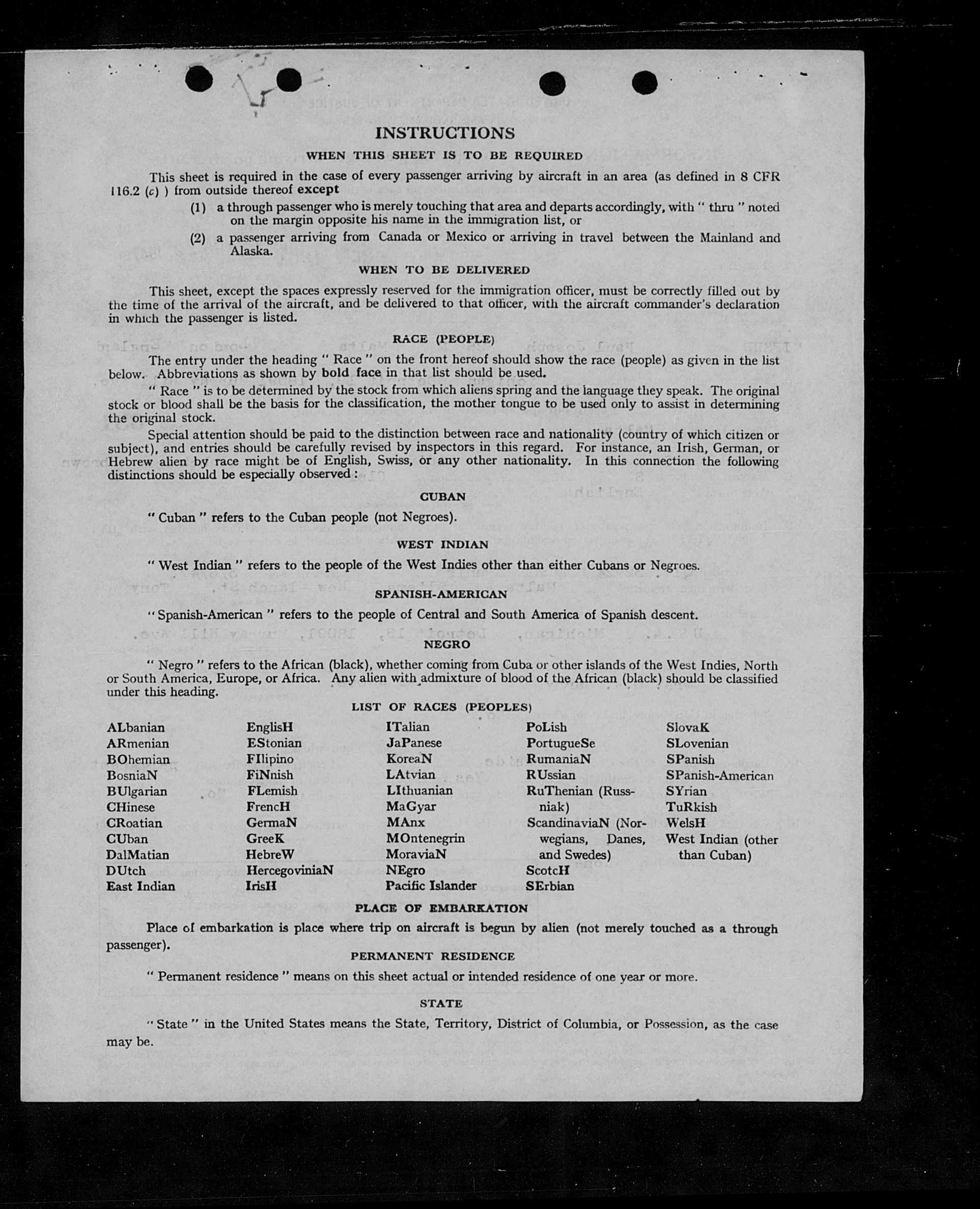 INSTRUCTIONS

WHEN THIS SHEET IS TO BE REQUIRED

This sheet is required in the case of every passenger arriving by aircraft in an area (as defined in 8 CFR 116.2 (c) ) from outside thereof except

(1) a through passenger who is merely touching that area and departs accordingly, with " thru " noted on the margin opposite his name in the immigration list, or

(2) a passenger arriving from Canada or Mexico or arriving in travel between the Mainland and Alaska.

WHEN TO BE DELIVERED

This sheet, except the spaces expressly reserved for the immigration officer, must be correctly filled out by the time of the arrival of the aircraft, and be delivered to that officer, with the aircraft commander's declaration in which the passenger is listed.

RACE (PEOPLE)

The entry under the heading " Race " on the front hereof should show the race (people) as given in the list below. Abbreviations as shown by bold face in that list should be used.

" Race " is to be determined by the stock from which aliens spring and the language they speak. The original stock or blood shall be the basis for the classification, the mother tongue to be used only to assist in determining the original stock.

Special attention should be paid to the distinction between race and nationality (country of which citizen or subject), and entries should be carefully revised by inspectors in this regard. For instance, an Irish, German, or Hebrew alien by race might be of English, Swiss, or any other nationality. In this connection the following distinctions should be especially observed :

CUBAN

" Cuban " refers to the Cuban people (not Negroes).

WEST INDIAN

" West Indian " refers to the people of the West Indies other than either Cubans or Negroes.

SPANISH-AMERICAN

" Spanish-American " refers to the people of Central and South America of Spanish descent.

NEGRO

" Negro " refers to the African (black), whether coming from Cuba or other islands of the West Indies, North or South America, Europe, or Africa. Any alien with admixture of blood of the African (black) should be classified under this heading.

LIST OF RACES (PEOPLES)

ALbanian
ARmenian
BOhemian
BosniaN
BUlgarian
CHinese
CRoatian
CUban
DalMatian
DUtch
East Indian

EnglisH
EStonian
FIlipino
FiNnish
FLemish
FrencH
GermaN
GreeK
HebreW
HercegoviniaN
IrisH

ITalian
JaPanese
KoreaN
LAtvian
LIthuanian
MaGyar
MAnx
MOntenegrin
MoraviaN
NEgro
Pacific Islander

PoLish
PortugueSe
RumaniaN
RUssian
RuThenian (Russniak)
ScandinaviaN (Norwegians, Danes, and Swedes)
ScotcH
SErbian

SlovaK
SLovenian
SPanish
SPanish-American
SYrian
TuRkish
WelsH
West Indian (other than Cuban)

PLACE OF EMBARKATION

Place of embarkation is place where trip on aircraft is begun by alien (not merely touched as a through passenger).

PERMANENT RESIDENCE

" Permanent residence " means on this sheet actual or intended residence of one year or more.

STATE

" State " in the United States means the State, Territory, District of Columbia, or Possession, as the case may be.